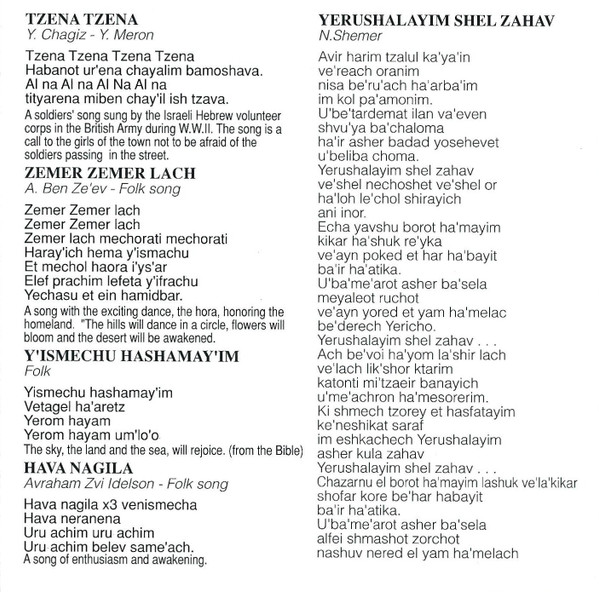 TZENA TZENA
Y. Chagiz - Y. Meron

Tzena Tzena Tzena Tzena
Habanot ur'ena chayalim bamoshava.
Al na Al na Al Na Al na
tityarena miben chay'il ish tzava.
A soldiers' song sung by the Israeli Hebrew volunteer corps in the British Army during W.W.II. The song is a call to the girls of the town not to be afraid of the soldiers passing in the street.

ZEMER ZEMER LACH
A. Ben Ze'ev - Folk song

Zemer Zemer lach
Zemer Zemer lach
Zemer lach mechorati mechorati
Haray'ich hema y'ismachu
Et mechol haora i'ys'ar
Elef prachim lefeta y'ifrachu
Yechasu et ein hamidbar.
A song with the exciting dance, the hora, honoring the homeland. "The hills will dance in a circle, flowers will bloom and the desert will be awakened.

Y'ISMECHU HASHAMAY'IM
Folk

Yismechu hashamay'im
Vetagel ha'aretz
Yerom hayam
Yerom hayam um'lo'o
The sky, the land and the sea, will rejoice. (from the Bible)

HAVA NAGILA
Avraham Zvi Idelson - Folk song

Hava nagila x3 venismecha
Hava neranena
Uru achim uru achim
Uru achim belev same'ach.
A song of enthusiasm and awakening.

YERUSHALAYIM SHEL ZAHAV
N.Shemer

Avir harim tzalul ka'ya'in
ve'reach oranim
nisa be'ru'ach ha'arba'im
im kol pa'amonim.
U'be'tardemat ilan va'even
shvu'ya ba'chaloma
ha'ir asher badad yosehevet
u'beliba choma.
Yerushalayim shel zahav
ve'shel nechoshet ve'shel or
ha'loh le'chol shirayich
ani inor.
Echa yavshu borot ha'mayim
kikar ha'shuk re'yka
ve'ayn poked et har ha'bayit
ba'ir ha'atika.
U'ba'me'arot asher ba'sela
meyaleot ruchot
ve'ayn yored et yam ha'melac
be'derech Yericho.
Yerushalayim shel zahav . . .
Ach be'voi ha'yom la'shir lach
ve'lach lik'shor ktarim
katonti mi'tzaeir banayich
u'me'achron ha'mesorerim.
Ki shmech tzorey et hasfatayim
ke'neshikat saraf
im eshkachech Yerushalayim
asher kula zahav
Yerushalayim shel zahav . . .
Chazarnu el borot ha'mayim lashuk ve'la'kikar
shofar kore be'har habayit
ba'ir ha'atika.
U'ba'me'arot asher ba'sela
alfei shmashot zorchot
nashuv nered el yam ha'melach